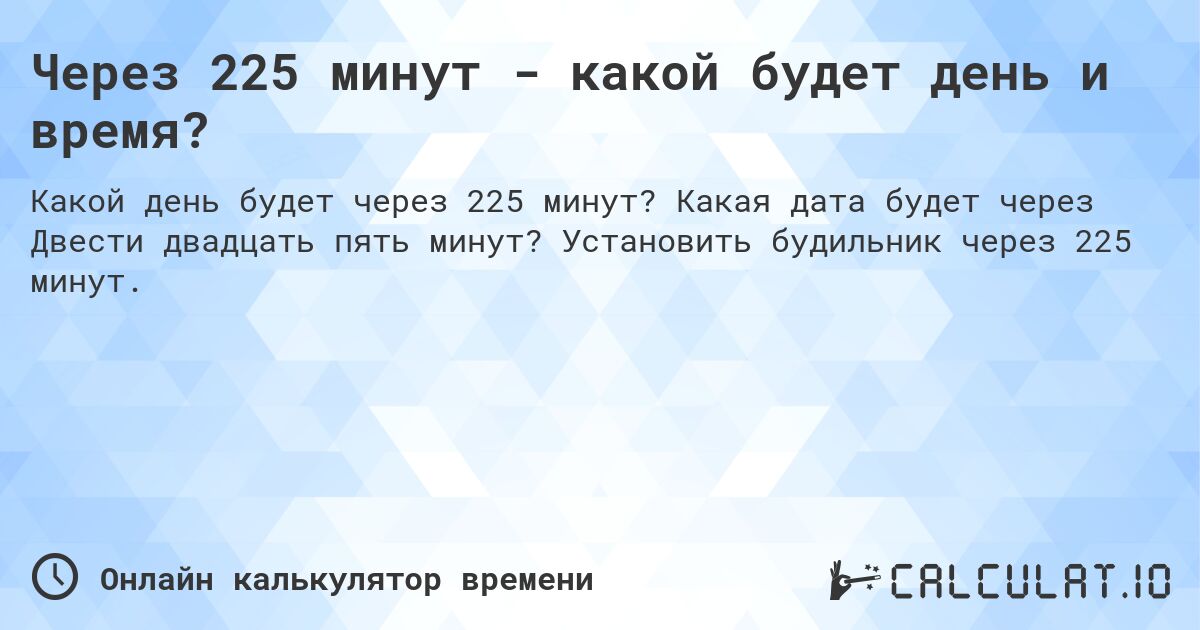 Через 225 минут - какой будет день и время?

Какой день будет через 225 минут? Какая дата будет через Двести двадцать пять минут? Установить будильник через 225 минут.

Онлайн калькулятор времени

CALCULAT.IO